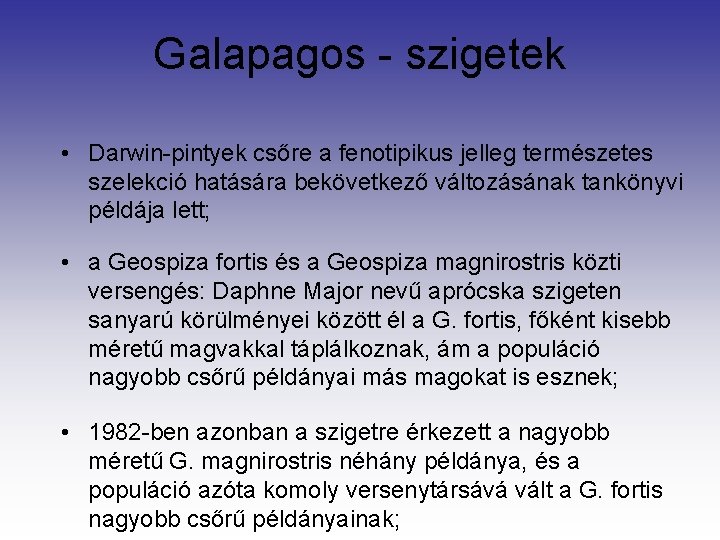 Galapagos - szigetek

• Darwin-pintyek csőre a fenotipikus jelleg természetes szelekció hatására bekövetkező változásának tankönyvi példája lett;

• a Geospiza fortis és a Geospiza magnirostris közti versengés: Daphne Major nevű aprócska szigeten sanyarú körülményei között él a G. fortis, főként kisebb méretű magvakkal táplálkoznak, ám a populáció nagyobb csőrű példányai más magokat is esznek;

• 1982-ben azonban a szigetre érkezett a nagyobb méretű G. magnirostris néhány példánya, és a populáció azóta komoly versenytársává vált a G. fortis nagyobb csőrű példányainak;